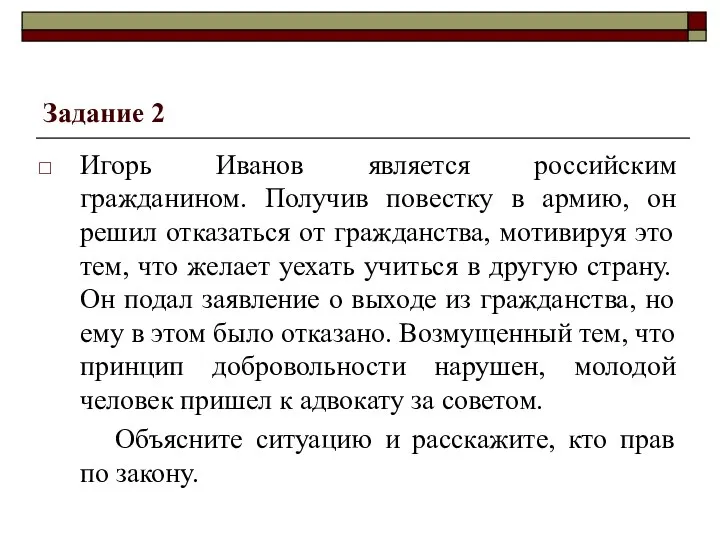 Задание 2

Игорь Иванов является российским гражданином. Получив повестку в армию, он решил отказаться от гражданства, мотивируя это тем, что желает уехать учиться в другую страну. Он подал заявление о выходе из гражданства, но ему в этом было отказано. Возмущенный тем, что принцип добровольности нарушен, молодой человек пришел к адвокату за советом.

Объясните ситуацию и расскажите, кто прав по закону.